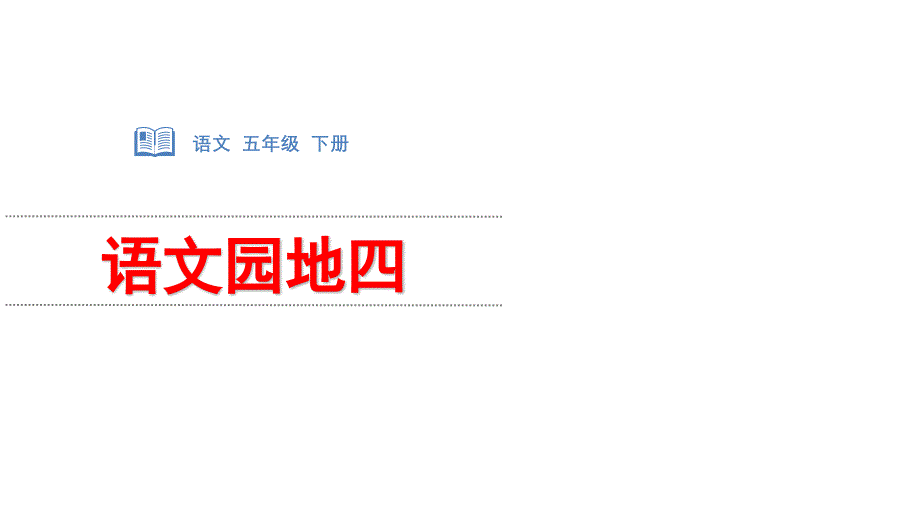 语文 五年级 下册

语文园地四